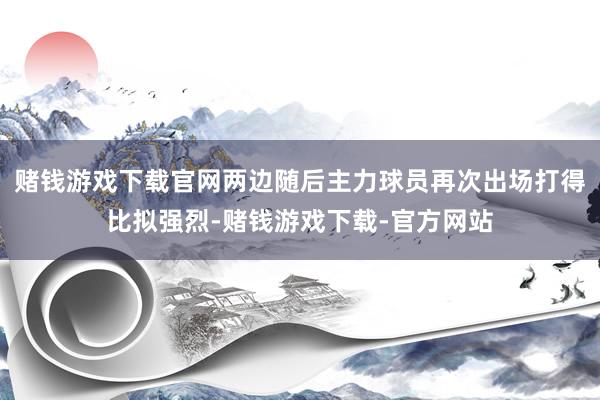 赌钱游戏下载官网两边随后主力球员再次出场打得比拟强烈-赌钱游戏下载-官方网站